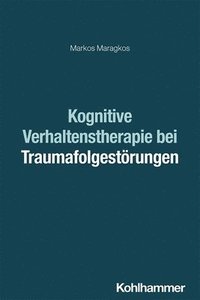 Markos Maragkos

Kognitive Verhaltenstherapie bei Traumafolgestörungen

Kohlhammer